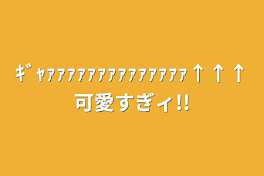 ｷﾞｬｱｱｱｱｱｱｱｱｱｱｱｱｱｱｱ↑↑↑
可愛すぎィ!!